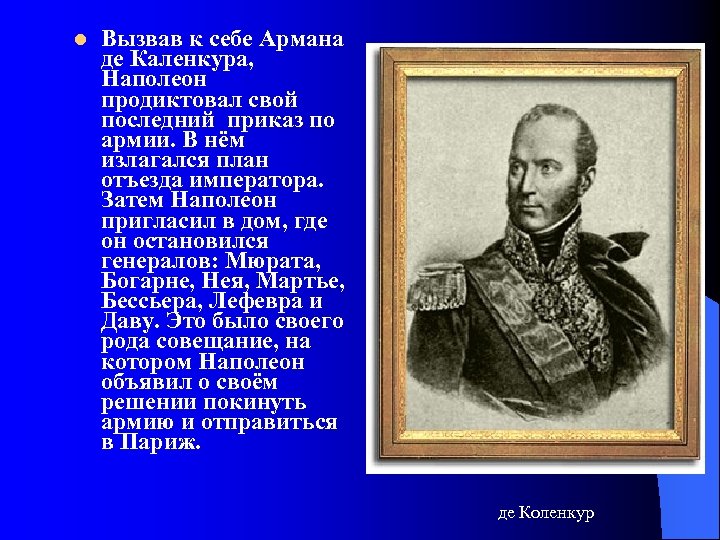 Вызвав к себе Армана де Каленкура, Наполеон продиктовал свой последний приказ по армии. В нём излагался план отъезда императора. Затем Наполеон пригласил в дом, где он остановился генералов: Мюрата, Богарне, Нея, Мартье, Бессьера, Лефевра и Даву. Это было своего рода совещание, на котором Наполеон объявил о своём решении покинуть армию и отправиться в Париж.

де Коленкур